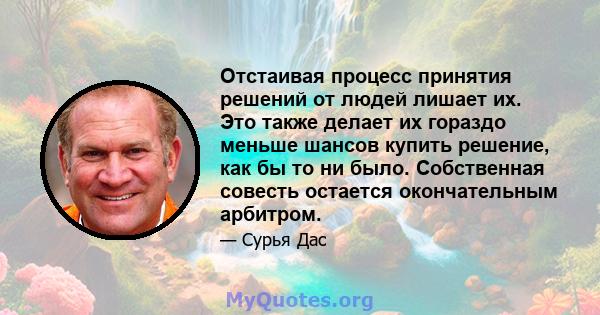 Отстаивая процесс принятия решений от людей лишает их. Это также делает их гораздо меньше шансов купить решение, как бы то ни было. Собственная совесть остается окончательным арбитром.

— Сурья Дас

MyQuotes.org